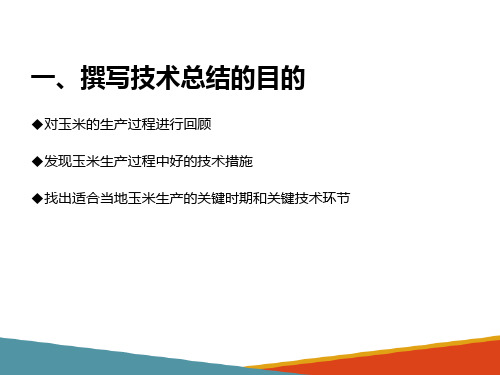 一、撰写技术总结的目的

◆对玉米的生产过程进行回顾

◆发现玉米生产过程中好的技术措施

◆找出适合当地玉米生产的关键时期和关键技术环节